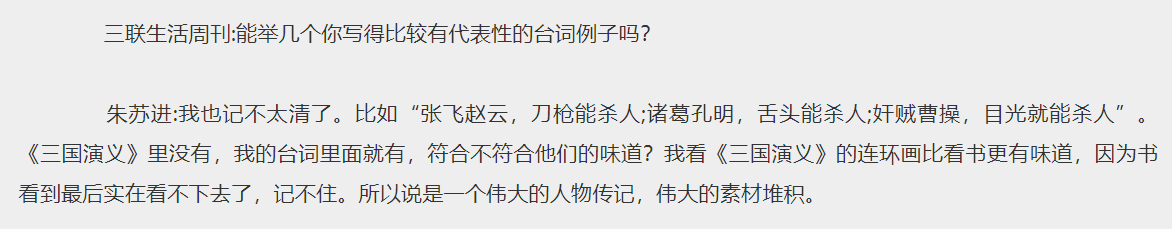 三联生活周刊:能举几个你写得比较有代表性的台词例子吗?

朱苏进:我也记不太清了。比如“张飞赵云，刀枪能杀人;诸葛孔明，舌头能杀人;奸贼曹操，目光就能杀人”。《三国演义》里没有，我的台词里面就有，符合不符合他们的味道？我看《三国演义》的连环画比看书更有味道，因为书看到最后实在看不下去了，记不住。所以说是一个伟大的人物传记，伟大的素材堆积。